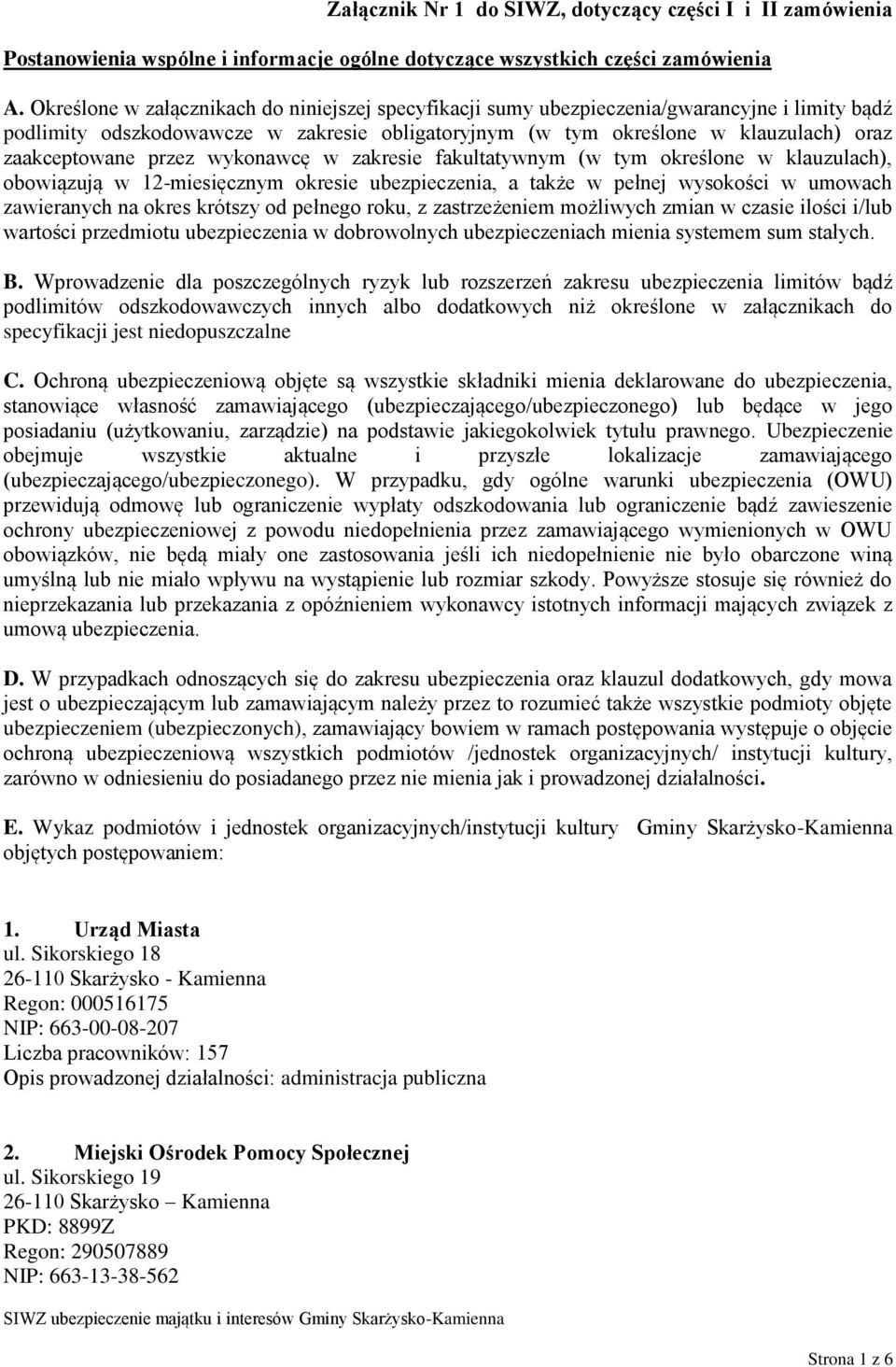 Załącznik Nr 1 do SIWZ, dotyczący części I i II zamówienia

Postanowienia wspólne i informacje ogólne dotyczące wszystkich części zamówienia

A. Określone w załącznikach do niniejszej specyfikacji sumy ubezpieczenia/gwarancyjne i limity bądź podlimity odszkodowawcze w zakresie obligatoryjnym (w tym określone w klauzulach) oraz zaakceptowane przez wykonawcę w zakresie fakultatywnym (w tym określone w klauzulach), obowiązują w 12-miesięcznym okresie ubezpieczenia, a także w pełnej wysokości w umowach zawieranych na okres krótszy od pełnego roku, z zastrzeżeniem możliwych zmian w czasie ilości i/lub wartości przedmiotu ubezpieczenia w dobrowolnych ubezpieczeniach mienia systemem sum stałych.

B. Wprowadzenie dla poszczególnych ryzyk lub rozszerzeń zakresu ubezpieczenia limitów bądź podlimitów odszkodowawczych innych albo dodatkowych niż określone w załącznikach do specyfikacji jest niedopuszczalne

C. Ochroną ubezpieczeniową objęte są wszystkie składniki mienia deklarowane do ubezpieczenia, stanowiące własność zamawiającego (ubezpieczającego/ubezpieczonego) lub będące w jego posiadaniu (użytkowaniu, zarządzie) na podstawie jakiegokolwiek tytułu prawnego. Ubezpieczenie obejmuje wszystkie aktualne i przyszłe lokalizacje zamawiającego (ubezpieczającego/ubezpieczonego). W przypadku, gdy ogólne warunki ubezpieczenia (OWU) przewidują odmowę lub ograniczenie wypłaty odszkodowania lub ograniczenie bądź zawieszenie ochrony ubezpieczeniowej z powodu niedopełnienia przez zamawiającego wymienionych w OWU obowiązków, nie będą miały one zastosowania jeśli ich niedopełnienie nie było obarczone winą umyślną lub nie miało wpływu na wystąpienie lub rozmiar szkody. Powyższe stosuje się również do nieprzekazania lub przekazania z opóźnieniem wykonawcy istotnych informacji mających związek z umową ubezpieczenia.

D. W przypadkach odnoszących się do zakresu ubezpieczenia oraz klauzul dodatkowych, gdy mowa jest o ubezpieczającym lub zamawiającym należy przez to rozumieć także wszystkie podmioty objęte ubezpieczeniem (ubezpieczonych), zamawiający bowiem w ramach postępowania występuje o objęcie ochroną ubezpieczeniową wszystkich podmiotów /jednostek organizacyjnych/ instytucji kultury, zarówno w odniesieniu do posiadanego przez nie mienia jak i prowadzonej działalności.

E. Wykaz podmiotów i jednostek organizacyjnych/instytucji kultury Gminy Skarżysko-Kamienna objętych postępowaniem:

1. Urząd Miasta
ul. Sikorskiego 18
26-110 Skarżysko - Kamienna
Regon: 000516175
NIP: 663-00-08-207
Liczba pracowników: 157
Opis prowadzonej działalności: administracja publiczna

2. Miejski Ośrodek Pomocy Społecznej
ul. Sikorskiego 19
26-110 Skarżysko – Kamienna
PKD: 8899Z
Regon: 290507889
NIP: 663-13-38-562

SIWZ ubezpieczenie majątku i interesów Gminy Skarżysko-Kamienna

Strona 1 z 6